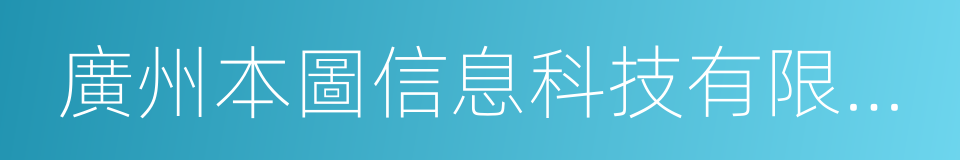 廣州本圖信息科技有限...